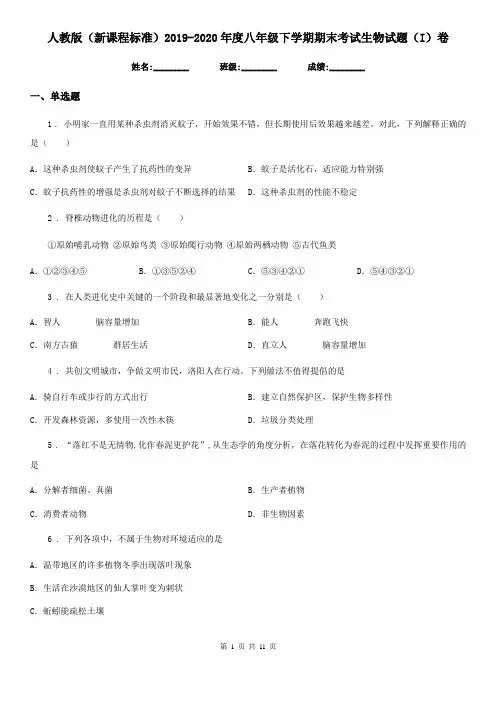 人教版（新课程标准）2019-2020年度八年级下学期期末考试生物试题（I）卷

姓名：________ 班级：________ 成绩：________

一、单选题

1．小明家一直用某种杀虫剂消灭蚊子，开始效果不错，但长期使用后效果越来越差。对此，下列解释正确的是（　　）

A．这种杀虫剂使蚊子产生了抗药性的变异
B．蚊子是活化石，适应能力特别强
C．蚊子抗药性的增强是杀虫剂对蚊子不断选择的结果
D．这种杀虫剂的性能不稳定

2．脊椎动物进化的历程是（　　）

①原始哺乳动物 ②原始鸟类 ③原始爬行动物 ④原始两栖动物 ⑤古代鱼类

A．①②③④⑤
B．①③⑤②④
C．⑤③④②①
D．⑤④③②①

3．在人类进化史中关键的一个阶段和最显著地变化之一分别是（　　）

A．智人　　脑容量增加
B．能人　　奔跑飞快
C．南方古猿　　群居生活
D．直立人　　脑容量增加

4．共创文明城市，争做文明市民，洛阳人在行动。下列做法不值得提倡的是

A．骑自行车或步行的方式出行
B．建立自然保护区，保护生物多样性
C．开发森林资源，多使用一次性木筷
D．垃圾分类处理

5．“落红不是无情物，化作春泥更护花”，从生态学的角度分析，在落花转化为春泥的过程中发挥重要作用的是

A．分解者细菌、真菌
B．生产者植物
C．消费者动物
D．非生物因素

6．下列各项中，不属于生物对环境适应的是

A．温带地区的许多植物冬季出现落叶现象
B．生活在沙漠地区的仙人掌叶变为刺状
C．蚯蚓能疏松土壤

第 1 页 共 11 页